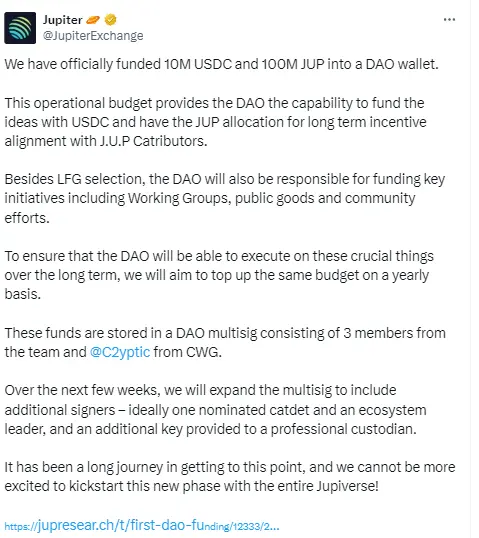 Jupiter
@JupiterExchange

...

We have officially funded 10M USDC and 100M JUP into a DAO wallet.

This operational budget provides the DAO the capability to fund the ideas with USDC and have the JUP allocation for long term incentive alignment with J.U.P Catributors.

Besides LFG selection, the DAO will also be responsible for funding key initiatives including Working Groups, public goods and community efforts.

To ensure that the DAO will be able to execute on these crucial things over the long term, we will aim to top up the same budget on a yearly basis.

These funds are stored in a DAO multisig consisting of 3 members from the team and @C2yptic from CWG.

Over the next few weeks, we will expand the multisig to include additional signers – ideally one nominated catdet and an ecosystem leader, and an additional key provided to a professional custodian.

It has been a long journey in getting to this point, and we cannot be more excited to kickstart this new phase with the entire Jupiverse!

https://jupresear.ch/t/first-dao-funding/12333/2...